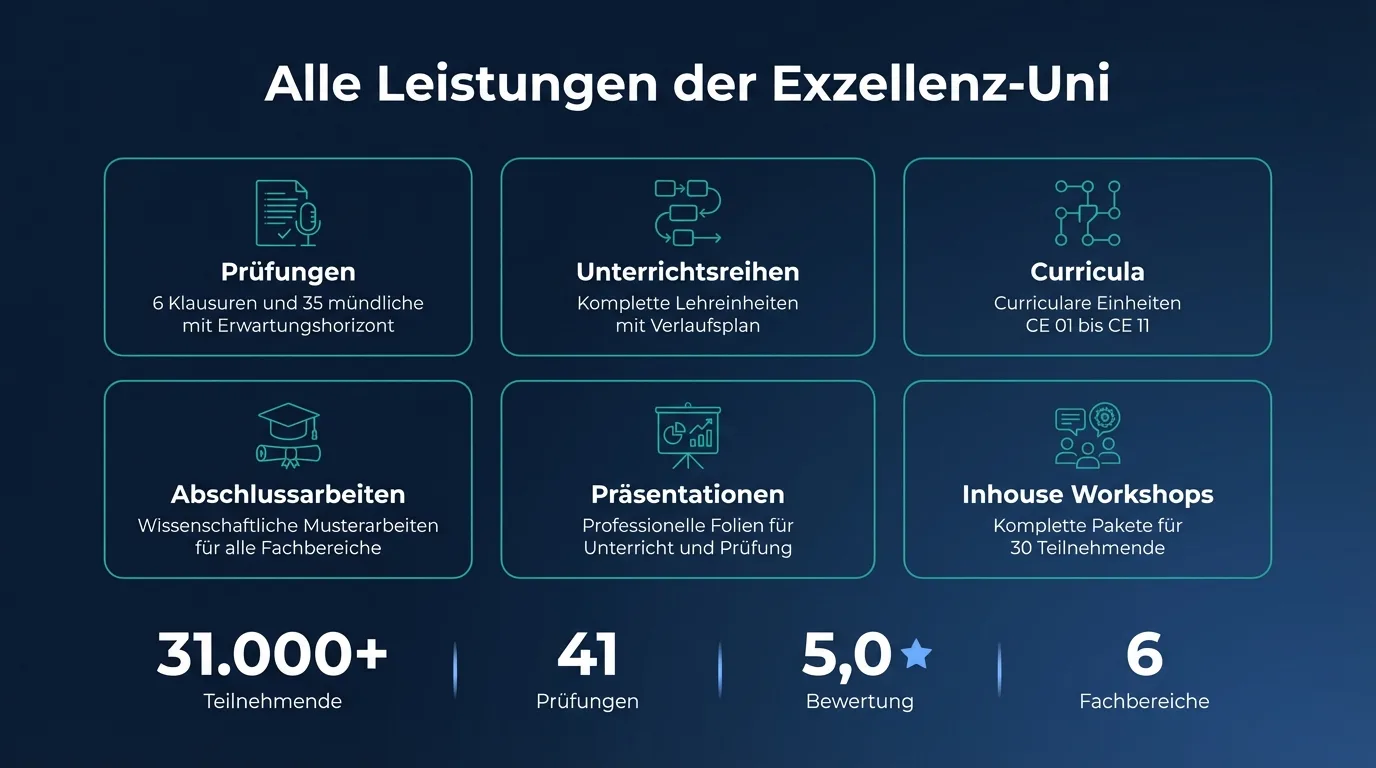 Alle Leistungen der Exzellenz-Uni

Prüfungen
6 Klausuren und 35 mündliche mit Erwartungshorizont

Unterrichtsreihen
Komplette Lehreinheiten mit Verlaufsplan

Curricula
Curriculare Einheiten CE 01 bis CE 11

Abschlussarbeiten
Wissenschaftliche Musterarbeiten für alle Fachbereiche

Präsentationen
Professionelle Folien für Unterricht und Prüfung

Inhouse Workshops
Komplette Pakete für 30 Teilnehmende

31.000+
Teilnehmende

41
Prüfungen

5,0
Bewertung

6
Fachbereiche